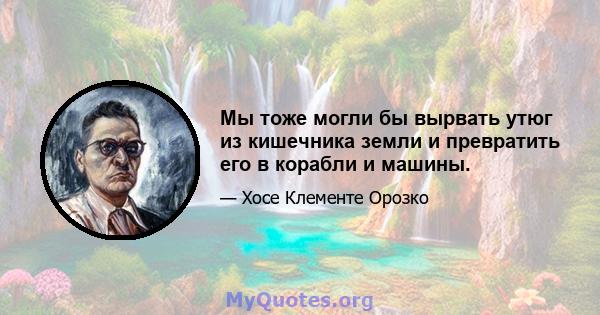 Мы тоже могли бы вырвать утюг из кишечника земли и превратить его в корабли и машины.

— Хосе Клементе Орозко

MyQuotes.org